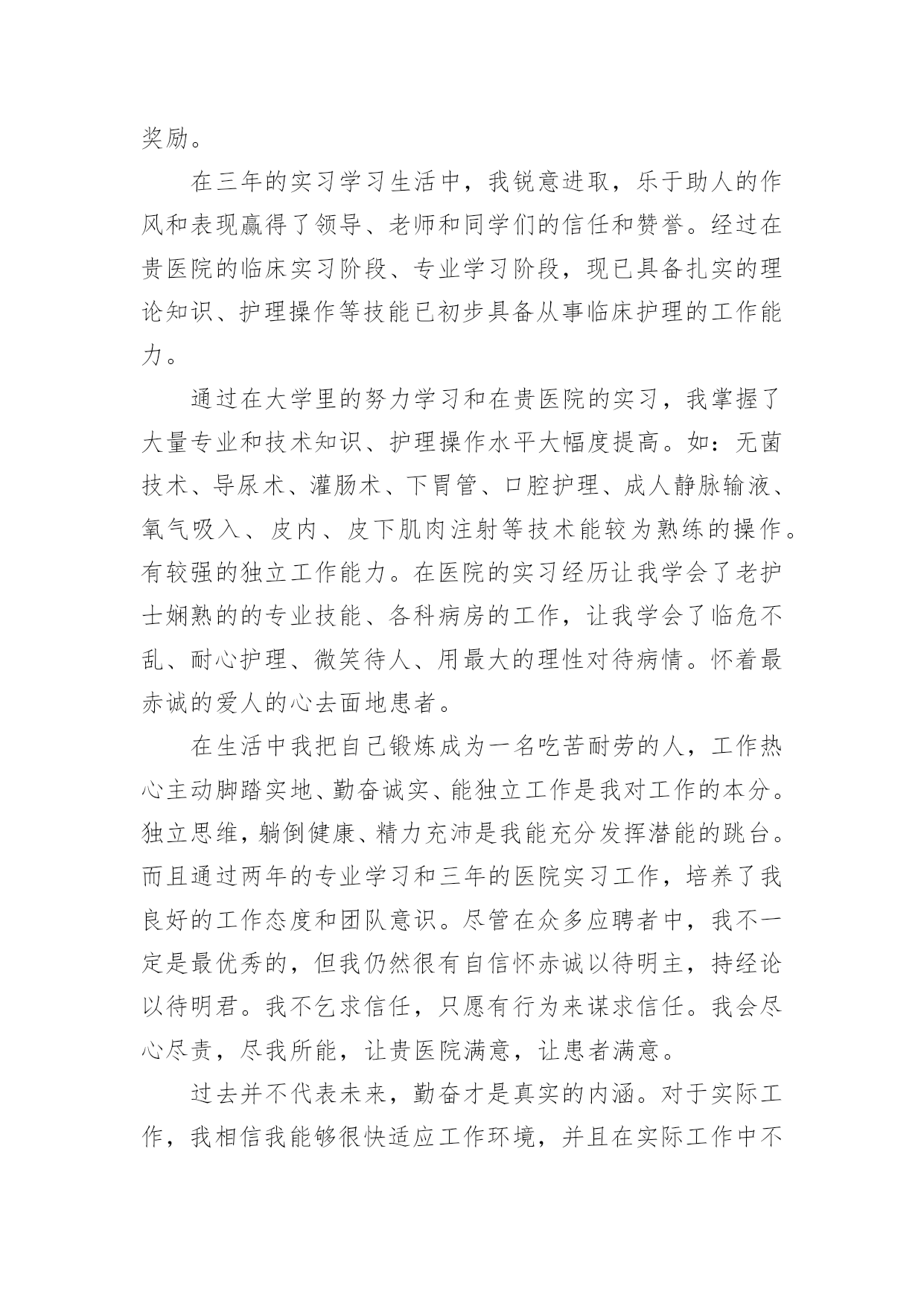 奖励。

在三年的实习学习生活中，我锐意进取，乐于助人的作风和表现赢得了领导、老师和同学们的信任和赞誉。经过在贵医院的临床实习阶段、专业学习阶段，现已具备扎实的理论知识、护理操作等技能已初步具备从事临床护理的工作能力。

通过在大学里的努力学习和在贵医院的实习，我掌握了大量专业和技术知识、护理操作水平大幅度提高。如：无菌技术、导尿术、灌肠术、下胃管、口腔护理、成人静脉输液、氧气吸入、皮内、皮下肌肉注射等技术能较为熟练的操作。有较强的独立工作能力。在医院的实习经历让我学会了老护士娴熟的的专业技能、各科病房的工作，让我学会了临危不乱、耐心护理、微笑待人、用最大的理性对待病情。怀着最赤诚的爱人的心去面地患者。

在生活中我把自己锻炼成为一名吃苦耐劳的人，工作热心主动脚踏实地、勤奋诚实、能独立工作是我对工作的本分。独立思维，躺倒健康、精力充沛是我能充分发挥潜能的跳台。而且通过两年的专业学习和三年的医院实习工作，培养了我良好的工作态度和团队意识。尽管在众多应聘者中，我不一定是最优秀的，但我仍然很有自信怀赤诚以待明主，持经论以待明君。我不乞求信任，只愿有行为来谋求信任。我会尽心尽责，尽我所能，让贵医院满意，让患者满意。

过去并不代表未来，勤奋才是真实的内涵。对于实际工作，我相信我能够很快适应工作环境，并且在实际工作中不